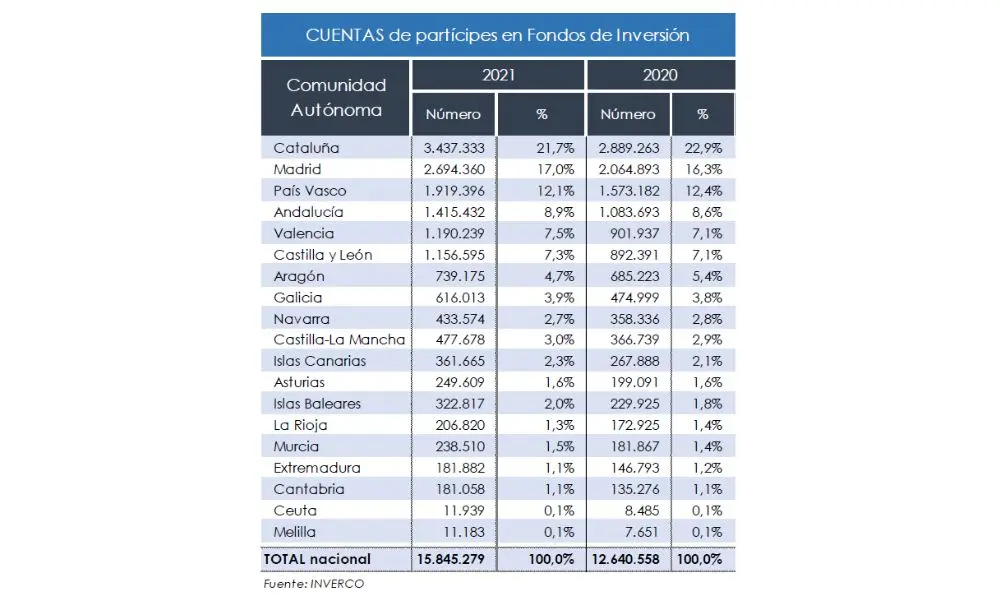 CUENTAS de partícipes en Fondos de Inversión

| Comunidad Autónoma | 2021 Número | 2021 % | 2020 Número | 2020 % |
|---|---|---|---|---|
| Cataluña | 3.437.333 | 21,7% | 2.889.263 | 22,9% |
| Madrid | 2.694.360 | 17,0% | 2.064.893 | 16,3% |
| País Vasco | 1.919.396 | 12,1% | 1.573.182 | 12,4% |
| Andalucía | 1.415.432 | 8,9% | 1.083.693 | 8,6% |
| Valencia | 1.190.239 | 7,5% | 901.937 | 7,1% |
| Castilla y León | 1.156.595 | 7,3% | 892.391 | 7,1% |
| Aragón | 739.175 | 4,7% | 685.223 | 5,4% |
| Galicia | 616.013 | 3,9% | 474.999 | 3,8% |
| Navarra | 433.574 | 2,7% | 358.336 | 2,8% |
| Castilla-La Mancha | 477.678 | 3,0% | 366.739 | 2,9% |
| Islas Canarias | 361.665 | 2,3% | 267.888 | 2,1% |
| Asturias | 249.609 | 1,6% | 199.091 | 1,6% |
| Islas Baleares | 322.817 | 2,0% | 229.925 | 1,8% |
| La Rioja | 206.820 | 1,3% | 172.925 | 1,4% |
| Murcia | 238.510 | 1,5% | 181.867 | 1,4% |
| Extremadura | 181.882 | 1,1% | 146.793 | 1,2% |
| Cantabria | 181.058 | 1,1% | 135.276 | 1,1% |
| Ceuta | 11.939 | 0,1% | 8.485 | 0,1% |
| Melilla | 11.183 | 0,1% | 7.651 | 0,1% |
| TOTAL nacional | 15.845.279 | 100,0% | 12.640.558 | 100,0% |

Fuente: INVERCO